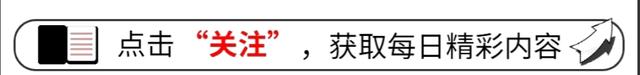 点击“关注”，获取每日精彩内容